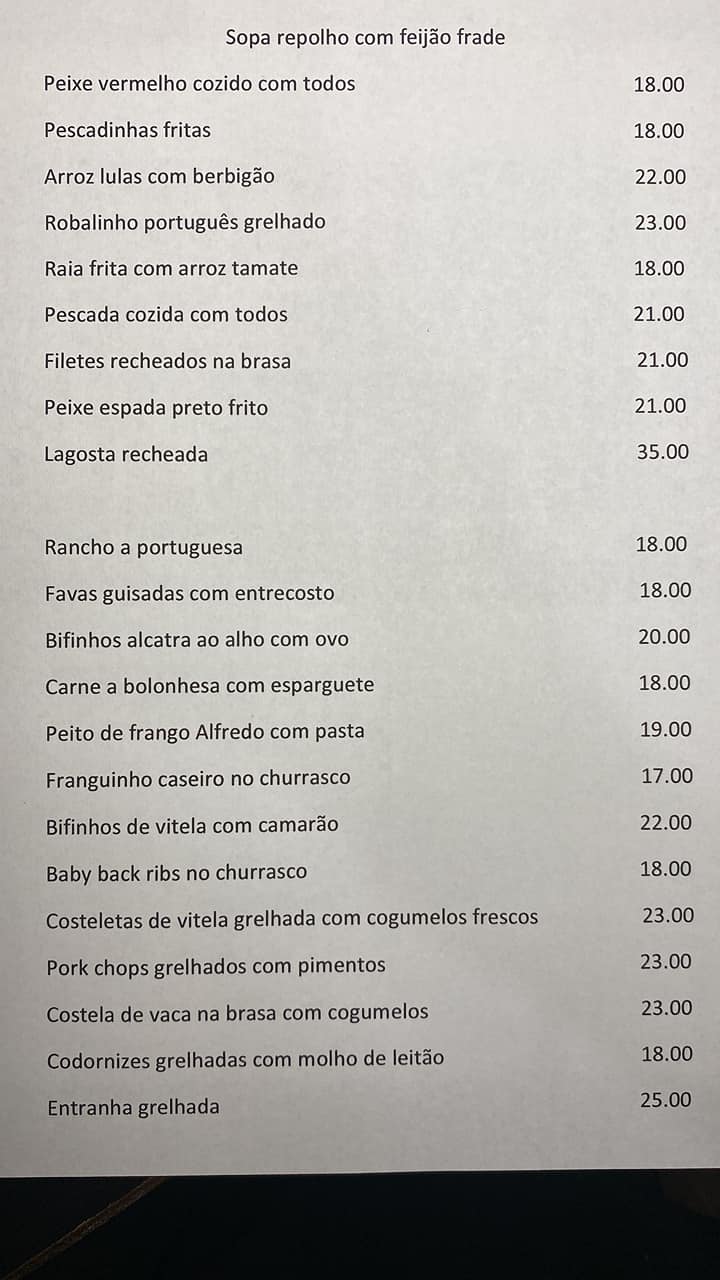 Sopa repolho com feijão frade

Peixe vermelho cozido com todos 18.00

Pescadinhas fritas 18.00

Arroz lulas com berbigão 22.00

Robalinho português grelhado 23.00

Raia frita com arroz tamate 18.00

Pescada cozida com todos 21.00

Filetes recheados na brasa 21.00

Peixe espada preto frito 21.00

Lagosta recheada 35.00

Rancho a portuguesa 18.00

Favas guisadas com entrecosto 18.00

Bifinhos alcatra ao alho com ovo 20.00

Carne a bolonhesa com esparguete 18.00

Peito de frango Alfredo com pasta 19.00

Franguinho caseiro no churrasco 17.00

Bifinhos de vitela com camarão 22.00

Baby back ribs no churrasco 18.00

Costeletas de vitela grelhada com cogumelos frescos 23.00

Pork chops grelhados com pimentos 23.00

Costela de vaca na brasa com cogumelos 23.00

Codornizes grelhadas com molho de leitão 18.00

Entranha grelhada 25.00